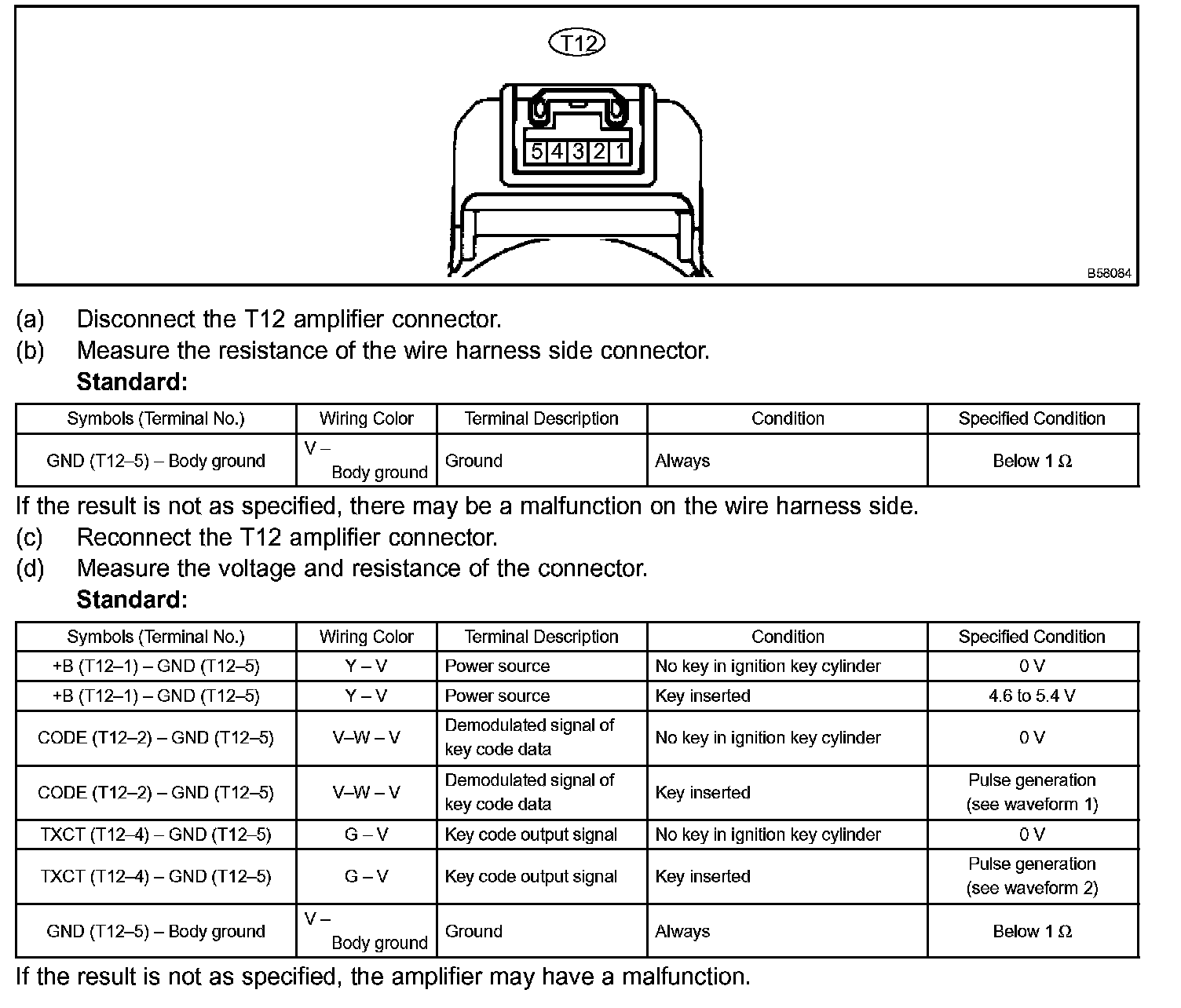 T12

5 4 3 2 1

B58084

(a) Disconnect the T12 amplifier connector.
(b) Measure the resistance of the wire harness side connector.
Standard:

| Symbols (Terminal No.) | Wiring Color | Terminal Description | Condition | Specified Condition |
|---|---|---|---|---|
| GND (T12–5) – Body ground | V – Body ground | Ground | Always | Below 1 Ω |

If the result is not as specified, there may be a malfunction on the wire harness side.
(c) Reconnect the T12 amplifier connector.
(d) Measure the voltage and resistance of the connector.
Standard:

| Symbols (Terminal No.) | Wiring Color | Terminal Description | Condition | Specified Condition |
|---|---|---|---|---|
| +B (T12–1) – GND (T12–5) | Y – V | Power source | No key in ignition key cylinder | 0 V |
| +B (T12–1) – GND (T12–5) | Y – V | Power source | Key inserted | 4.6 to 5.4 V |
| CODE (T12–2) – GND (T12–5) | V–W – V | Demodulated signal of key code data | No key in ignition key cylinder | 0 V |
| CODE (T12–2) – GND (T12–5) | V–W – V | Demodulated signal of key code data | Key inserted | Pulse generation (see waveform 1) |
| TXCT (T12–4) – GND (T12–5) | G – V | Key code output signal | No key in ignition key cylinder | 0 V |
| TXCT (T12–4) – GND (T12–5) | G – V | Key code output signal | Key inserted | Pulse generation (see waveform 2) |
| GND (T12–5) – Body ground | V – Body ground | Ground | Always | Below 1 Ω |

If the result is not as specified, the amplifier may have a malfunction.